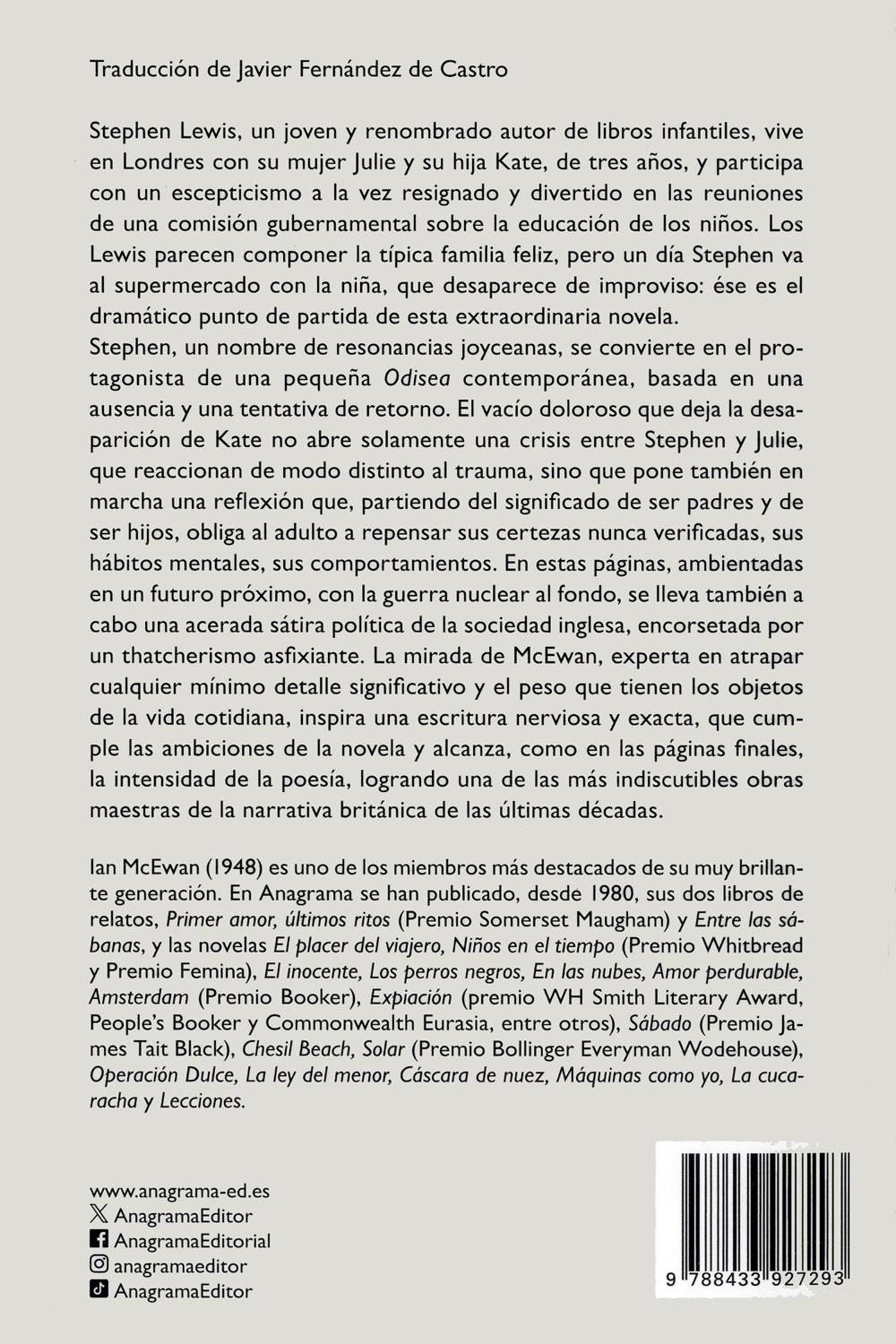 Traducción de Javier Fernández de Castro

Stephen Lewis, un joven y renombrado autor de libros infantiles, vive en Londres con su mujer Julie y su hija Kate, de tres años, y participa con un escepticismo a la vez resignado y divertido en las reuniones de una comisión gubernamental sobre la educación de los niños. Los Lewis parecen componer la típica familia feliz, pero un día Stephen va al supermercado con la niña, que desaparece de improviso: ése es el dramático punto de partida de esta extraordinaria novela.
Stephen, un nombre de resonancias joyceanas, se convierte en el protagonista de una pequeña Odisea contemporánea, basada en una ausencia y una tentativa de retorno. El vacío doloroso que deja la desaparición de Kate no abre solamente una crisis entre Stephen y Julie, que reaccionan de modo distinto al trauma, sino que pone también en marcha una reflexión que, partiendo del significado de ser padres y de ser hijos, obliga al adulto a repensar sus certezas nunca verificadas, sus hábitos mentales, sus comportamientos. En estas páginas, ambientadas en un futuro próximo, con la guerra nuclear al fondo, se lleva también a cabo una acerada sátira política de la sociedad inglesa, encorsetada por un thatcherismo asfixiante. La mirada de McEwan, experta en atrapar cualquier mínimo detalle significativo y el peso que tienen los objetos de la vida cotidiana, inspira una escritura nerviosa y exacta, que cumple las ambiciones de la novela y alcanza, como en las páginas finales, la intensidad de la poesía, logrando una de las más indiscutibles obras maestras de la narrativa británica de las últimas décadas.

Ian McEwan (1948) es uno de los miembros más destacados de su muy brillante generación. En Anagrama se han publicado, desde 1980, sus dos libros de relatos, Primer amor, últimos ritos (Premio Somerset Maugham) y Entre las sábanas, y las novelas El placer del viajero, Niños en el tiempo (Premio Whitbread y Premio Femina), El inocente, Los perros negros, En las nubes, Amor perdurable, Amsterdam (Premio Booker), Expiación (premio WH Smith Literary Award, People's Booker y Commonwealth Eurasia, entre otros), Sábado (Premio James Tait Black), Chesil Beach, Solar (Premio Bollinger Everyman Wodehouse), Operación Dulce, La ley del menor, Cáscara de nuez, Máquinas como yo, La cucaracha y Lecciones.

www.anagrama-ed.es
AnagramaEditor
AnagramaEditorial
anagramaeditor
AnagramaEditor

9 788433 927293